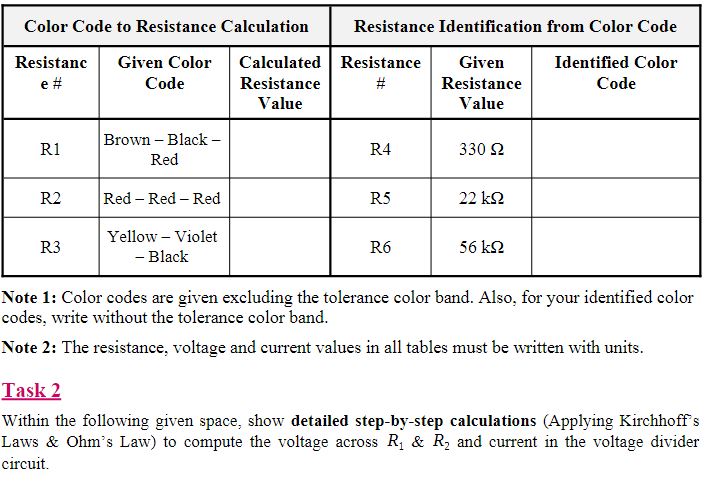 | Color Code to Resistance Calculation | | | Resistance Identification from Color Code | | |
|---|---|---|---|---|---|
| Resistance # | Given Color Code | Calculated Resistance Value | Resistance # | Given Resistance Value | Identified Color Code |
| R1 | Brown – Black – Red | | R4 | 330 Ω | |
| R2 | Red – Red – Red | | R5 | 22 kΩ | |
| R3 | Yellow – Violet – Black | | R6 | 56 kΩ | |

**Note 1:** Color codes are given excluding the tolerance color band. Also, for your identified color codes, write without the tolerance color band.

**Note 2:** The resistance, voltage and current values in all tables must be written with units.

Task 2

Within the following given space, show **detailed step-by-step calculations** (Applying Kirchhoff's Laws & Ohm's Law) to compute the voltage across $R_1$ & $R_2$ and current in the voltage divider circuit.